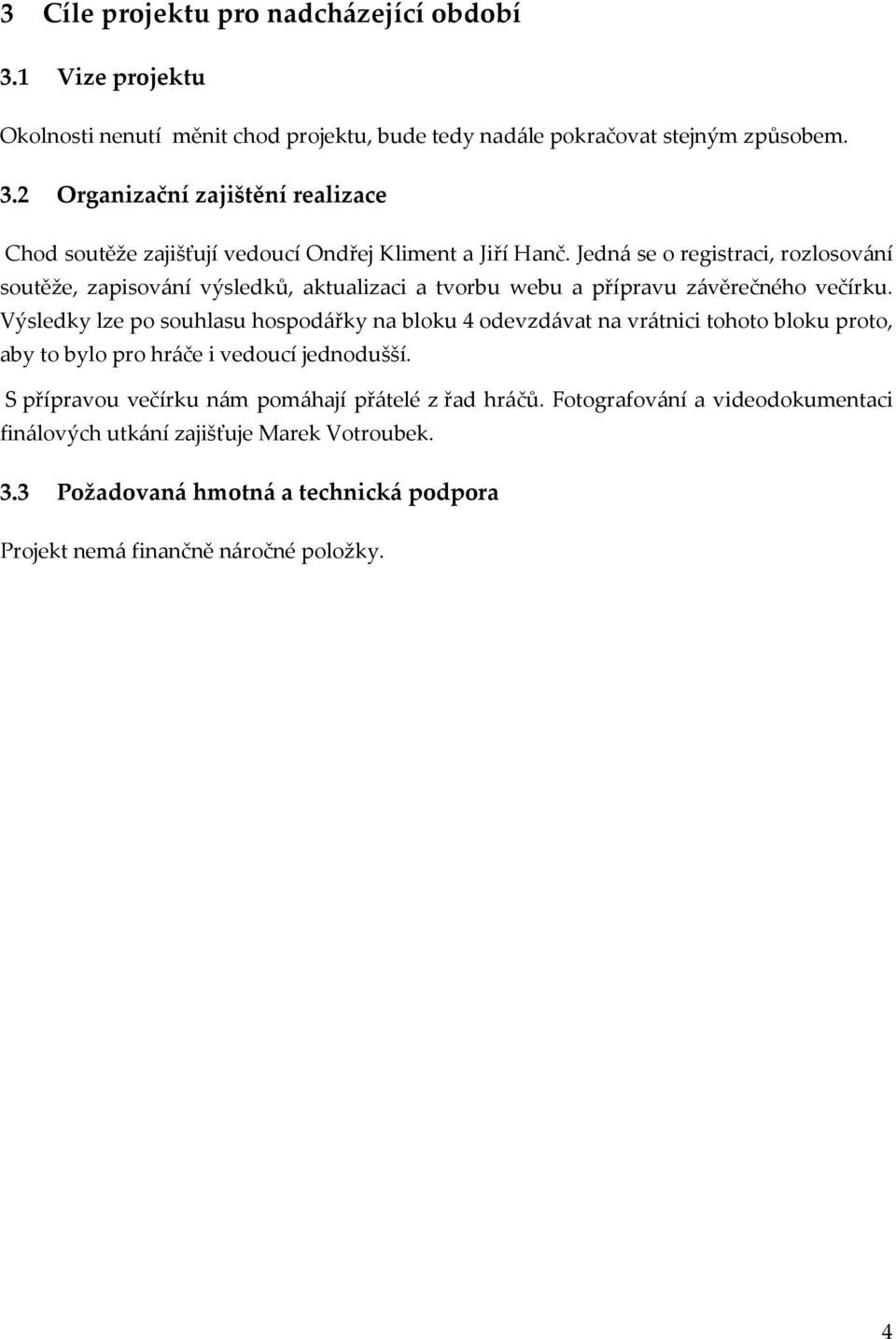 3 Cíle projektu pro nadcházející období

3.1 Vize projektu

Okolnosti nenutí měnit chod projektu, bude tedy nadále pokračovat stejným způsobem.

3.2 Organizační zajištění realizace

Chod soutěže zajišťují vedoucí Ondřej Kliment a Jiří Hanč. Jedná se o registraci, rozlosování soutěže, zapisování výsledků, aktualizaci a tvorbu webu a přípravu závěrečného večírku. Výsledky lze po souhlasu hospodářky na bloku 4 odevzdávat na vrátnici tohoto bloku proto, aby to bylo pro hráče i vedoucí jednodušší.

S přípravou večírku nám pomáhají přátelé z řad hráčů. Fotografování a videodokumentaci finálových utkání zajišťuje Marek Votroubek.

3.3 Požadovaná hmotná a technická podpora

Projekt nemá finančně náročné položky.

4